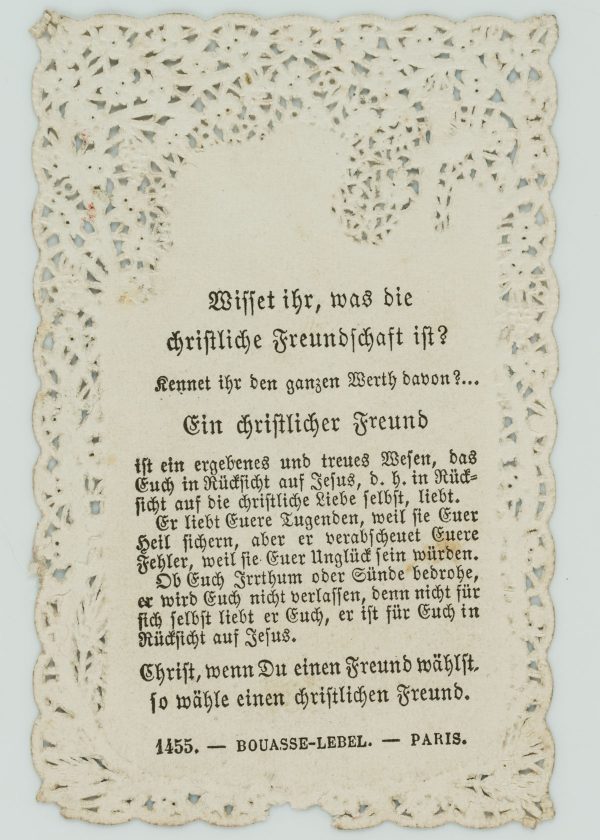 Wisset ihr, was die christliche Freundschaft ist?

Kennet ihr den ganzen Werth davon?...

Ein christlicher Freund

ist ein ergebenes und treues Wesen, das Euch in Rücksicht auf Jesus, d. h. in Rücksicht auf die christliche Liebe selbst, liebt.

Er liebt Euere Tugenden, weil sie Euer Heil sichern, aber er verabscheuet Euere Fehler, weil sie Euer Unglück sein würden.

Ob Euch Irrthum oder Sünde bedrohe, er wird Euch nicht verlassen, denn nicht für sich selbst liebt er Euch, er ist für Euch in Rücksicht auf Jesus.

Christ, wenn Du einen Freund wählst, so wähle einen christlichen Freund.

1455. — BOUASSE-LEBEL. — PARIS.